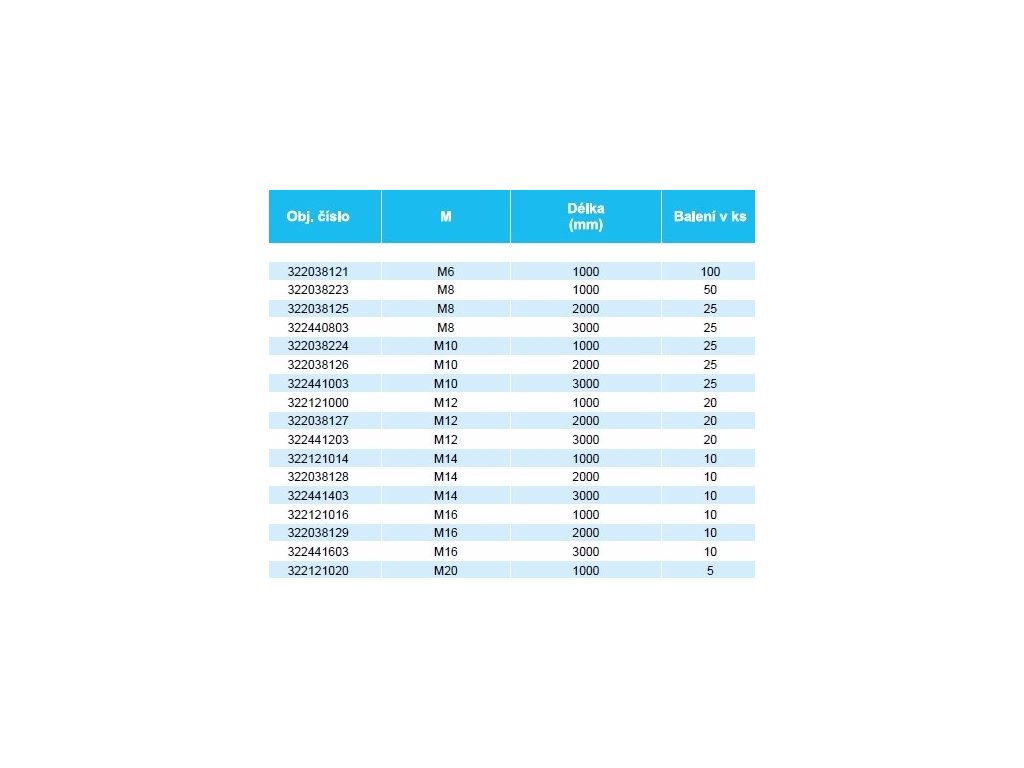 | Obj. číslo | M | Délka (mm) | Balení v ks |
|---|---|---|---|
| 322038121 | M6 | 1000 | 100 |
| 322038223 | M8 | 1000 | 50 |
| 322038125 | M8 | 2000 | 25 |
| 322440803 | M8 | 3000 | 25 |
| 322038224 | M10 | 1000 | 25 |
| 322038126 | M10 | 2000 | 25 |
| 322441003 | M10 | 3000 | 25 |
| 322121000 | M12 | 1000 | 20 |
| 322038127 | M12 | 2000 | 20 |
| 322441203 | M12 | 3000 | 20 |
| 322121014 | M14 | 1000 | 10 |
| 322038128 | M14 | 2000 | 10 |
| 322441403 | M14 | 3000 | 10 |
| 322121016 | M16 | 1000 | 10 |
| 322038129 | M16 | 2000 | 10 |
| 322441603 | M16 | 3000 | 10 |
| 322121020 | M20 | 1000 | 5 |